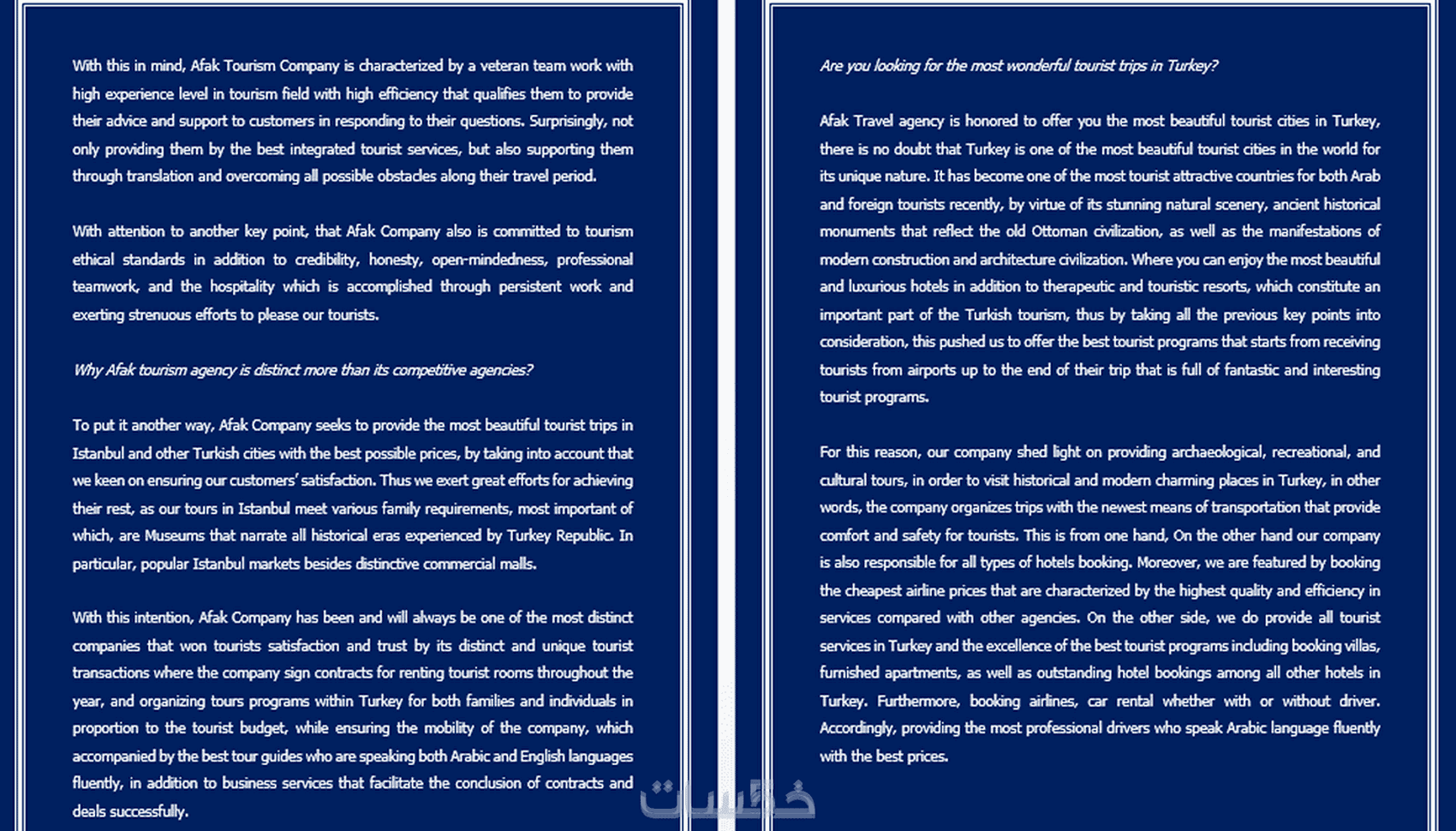 With this in mind, Afak Tourism Company is characterized by a veteran team work with high experience level in tourism field with high efficiency that qualifies them to provide their advice and support to customers in responding to their questions. Surprisingly, not only providing them by the best integrated tourist services, but also supporting them through translation and overcoming all possible obstacles along their travel period.

With attention to another key point, that Afak Company also is committed to tourism ethical standards in addition to credibility, honesty, open-mindedness, professional teamwork, and the hospitality which is accomplished through persistent work and exerting strenuous efforts to please our tourists.

Why Afak tourism agency is distinct more than its competitive agencies?

To put it another way, Afak Company seeks to provide the most beautiful tourist trips in Istanbul and other Turkish cities with the best possible prices, by taking into account that we keen on ensuring our customers' satisfaction. Thus we exert great efforts for achieving their rest, as our tours in Istanbul meet various family requirements, most important of which, are Museums that narrate all historical eras experienced by Turkey Republic. In particular, popular Istanbul markets besides distinctive commercial malls.

With this intention, Afak Company has been and will always be one of the most distinct companies that won tourists satisfaction and trust by its distinct and unique tourist transactions where the company sign contracts for renting tourist rooms throughout the year, and organizing tours programs within Turkey for both families and individuals in proportion to the tourist budget, while ensuring the mobility of the company, which accompanied by the best tour guides who are speaking both Arabic and English languages fluently, in addition to business services that facilitate the conclusion of contracts and deals successfully.

Are you looking for the most wonderful tourist trips in Turkey?

Afak Travel agency is honored to offer you the most beautiful tourist cities in Turkey, there is no doubt that Turkey is one of the most beautiful tourist cities in the world for its unique nature. It has become one of the most tourist attractive countries for both Arab and foreign tourists recently, by virtue of its stunning natural scenery, ancient historical monuments that reflect the old Ottoman civilization, as well as the manifestations of modern construction and architecture civilization. Where you can enjoy the most beautiful and luxurious hotels in addition to therapeutic and touristic resorts, which constitute an important part of the Turkish tourism, thus by taking all the previous key points into consideration, this pushed us to offer the best tourist programs that starts from receiving tourists from airports up to the end of their trip that is full of fantastic and interesting tourist programs.

For this reason, our company shed light on providing archaeological, recreational, and cultural tours, in order to visit historical and modern charming places in Turkey, in other words, the company organizes trips with the newest means of transportation that provide comfort and safety for tourists. This is from one hand, On the other hand our company is also responsible for all types of hotels booking. Moreover, we are featured by booking the cheapest airline prices that are characterized by the highest quality and efficiency in services compared with other agencies. On the other side, we do provide all tourist services in Turkey and the excellence of the best tourist programs including booking villas, furnished apartments, as well as outstanding hotel bookings among all other hotels in Turkey. Furthermore, booking airlines, car rental whether with or without driver. Accordingly, providing the most professional drivers who speak Arabic language fluently with the best prices.

خمسات